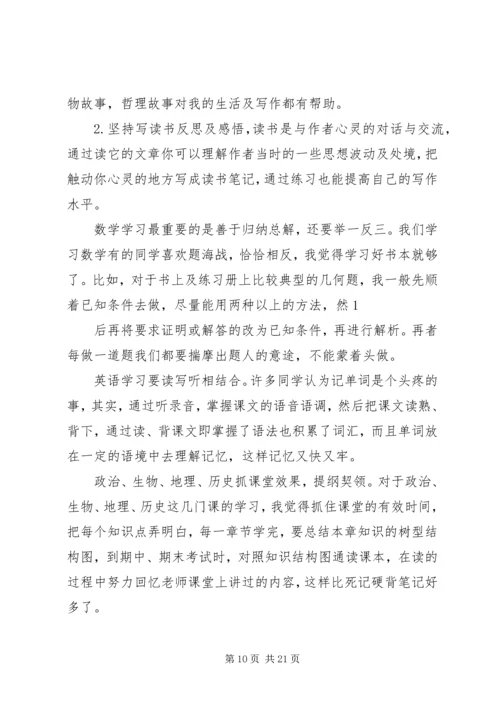 物故事，哲理故事对我的生活及写作都有帮助。

2.坚持写读书反思及感悟，读书是与作者心灵的对话与交流，通过读它的文章你可以理解作者当时的一些思想波动及处境，把触动你心灵的地方写成读书笔记，通过练习也能提高自己的写作水平。

数学学习最重要的是善于归纳总解，还要举一反三。我们学习数学有的同学喜欢题海战，恰恰相反，我觉得学习好书本就够了。比如，对于书上及练习册上比较典型的几何题，我一般先顺着已知条件去做，尽量能用两种以上的方法，然 1

后再将要求证明或解答的改为已知条件，再进行解析。再者每做一道题我们都要揣摩出题人的意途，不能蒙着头做。

英语学习要读写听相结合。许多同学认为记单词是个头疼的事，其实，通过听录音，掌握课文的语音语调，然后把课文读熟、背下，通过读、背课文即掌握了语法也积累了词汇，而且单词放在一定的语境中去理解记忆，这样记忆又快又牢。

政治、生物、地理、历史抓课堂效果，提纲契领。对于政治、生物、地理、历史这几门课的学习，我觉得抓住课堂的有效时间，把每个知识点弄明白，每一章节学完，要总结本章知识的树型结构图，到期中、期末考试时，对照知识结构图通读课本，在读的过程中努力回忆老师课堂上讲过的内容，这样比死记硬背笔记好多了。

第 10 页 共 21 页